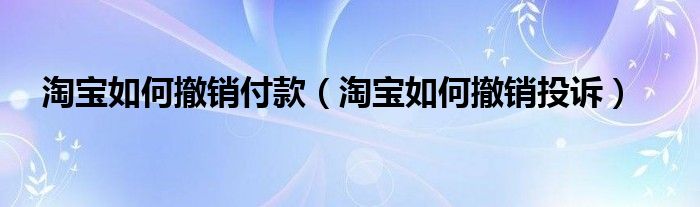 淘宝如何撤销付款（淘宝如何撤销投诉）